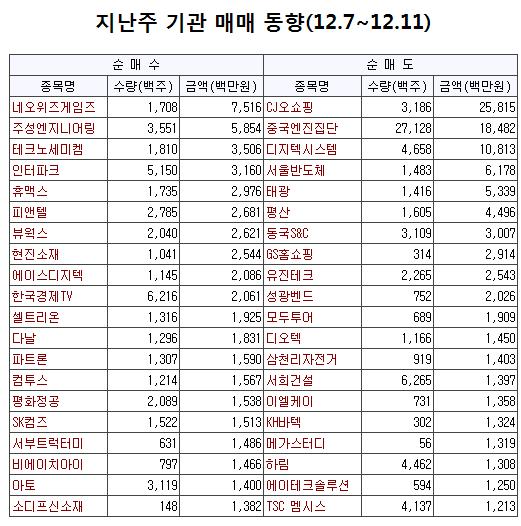 지난주 기관 매매 동향(12.7~12.11)

| 순 매 수 | | | 순 매 도 | | |
|---|---|---|---|---|---|
| 종목명 | 수량(백주) | 금액(백만원) | 종목명 | 수량(백주) | 금액(백만원) |
| 네오위즈게임즈 | 1,708 | 7,516 | CJ오쇼핑 | 3,186 | 25,815 |
| 주성엔지니어링 | 3,551 | 5,854 | 중국엔진집단 | 27,128 | 18,482 |
| 테크노세미켐 | 1,810 | 3,506 | 디지텍시스템 | 4,658 | 10,813 |
| 인터파크 | 5,150 | 3,160 | 서울반도체 | 1,483 | 6,178 |
| 휴맥스 | 1,735 | 2,976 | 태광 | 1,416 | 5,339 |
| 피앤텔 | 2,785 | 2,681 | 평산 | 1,605 | 4,496 |
| 뷰웍스 | 2,040 | 2,621 | 동국S&C | 3,109 | 3,007 |
| 현진소재 | 1,041 | 2,544 | GS홈쇼핑 | 314 | 2,914 |
| 에이스디지텍 | 1,145 | 2,086 | 유진테크 | 2,265 | 2,543 |
| 한국경제TV | 6,216 | 2,061 | 성광벤드 | 752 | 2,026 |
| 셀트리온 | 1,316 | 1,925 | 모두투어 | 689 | 1,909 |
| 다날 | 1,296 | 1,831 | 디오텍 | 1,166 | 1,450 |
| 파트론 | 1,307 | 1,590 | 삼천리자전거 | 919 | 1,403 |
| 컴투스 | 1,214 | 1,567 | 서희건설 | 6,265 | 1,397 |
| 평화정공 | 2,089 | 1,538 | 이엘케이 | 731 | 1,358 |
| SK컴즈 | 1,522 | 1,513 | KH바텍 | 302 | 1,324 |
| 서부트럭터미 | 631 | 1,486 | 메가스터디 | 56 | 1,319 |
| 비에이치아이 | 797 | 1,466 | 하림 | 4,462 | 1,308 |
| 아토 | 3,119 | 1,400 | 에이테크솔루션 | 594 | 1,250 |
| 소디프신소재 | 148 | 1,382 | TSC 멤시스 | 4,137 | 1,213 |